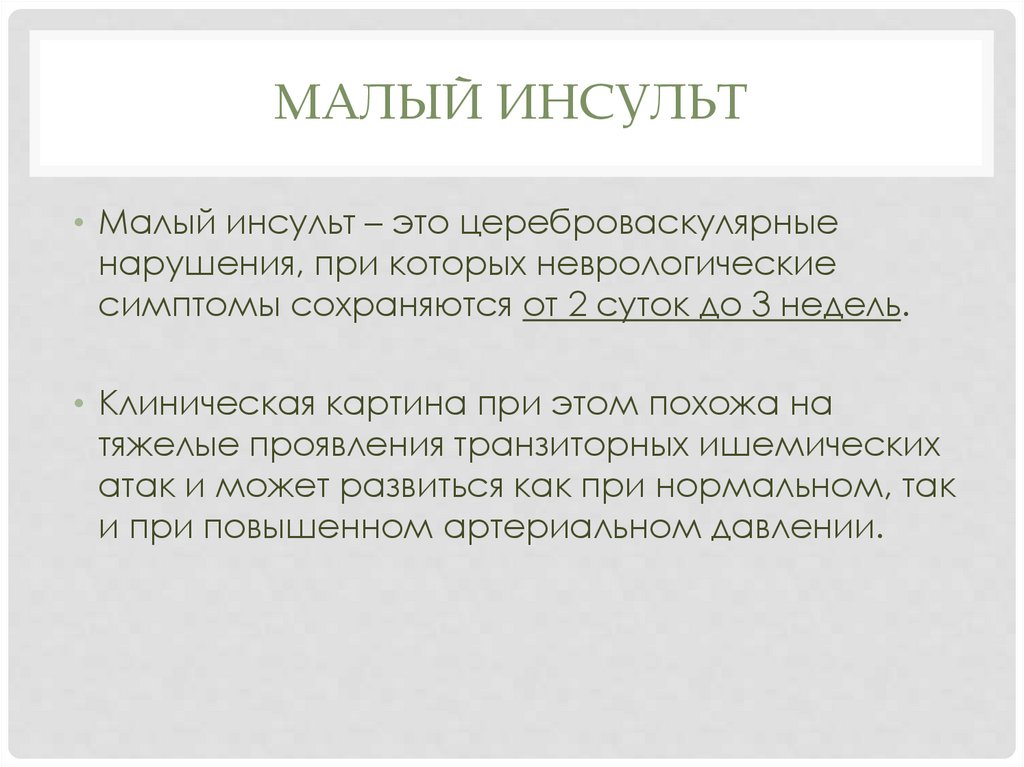 МАЛЫЙ ИНСУЛЬТ

• Малый инсульт – это цереброваскулярные нарушения, при которых неврологические симптомы сохраняются от 2 суток до 3 недель.

• Клиническая картина при этом похожа на тяжелые проявления транзиторных ишемических атак и может развиться как при нормальном, так и при повышенном артериальном давлении.